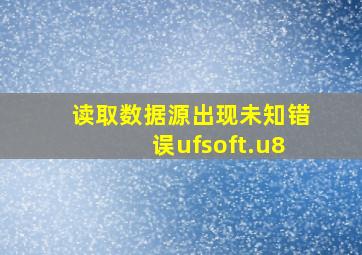 读取数据源出现未知错误ufsoft.u8